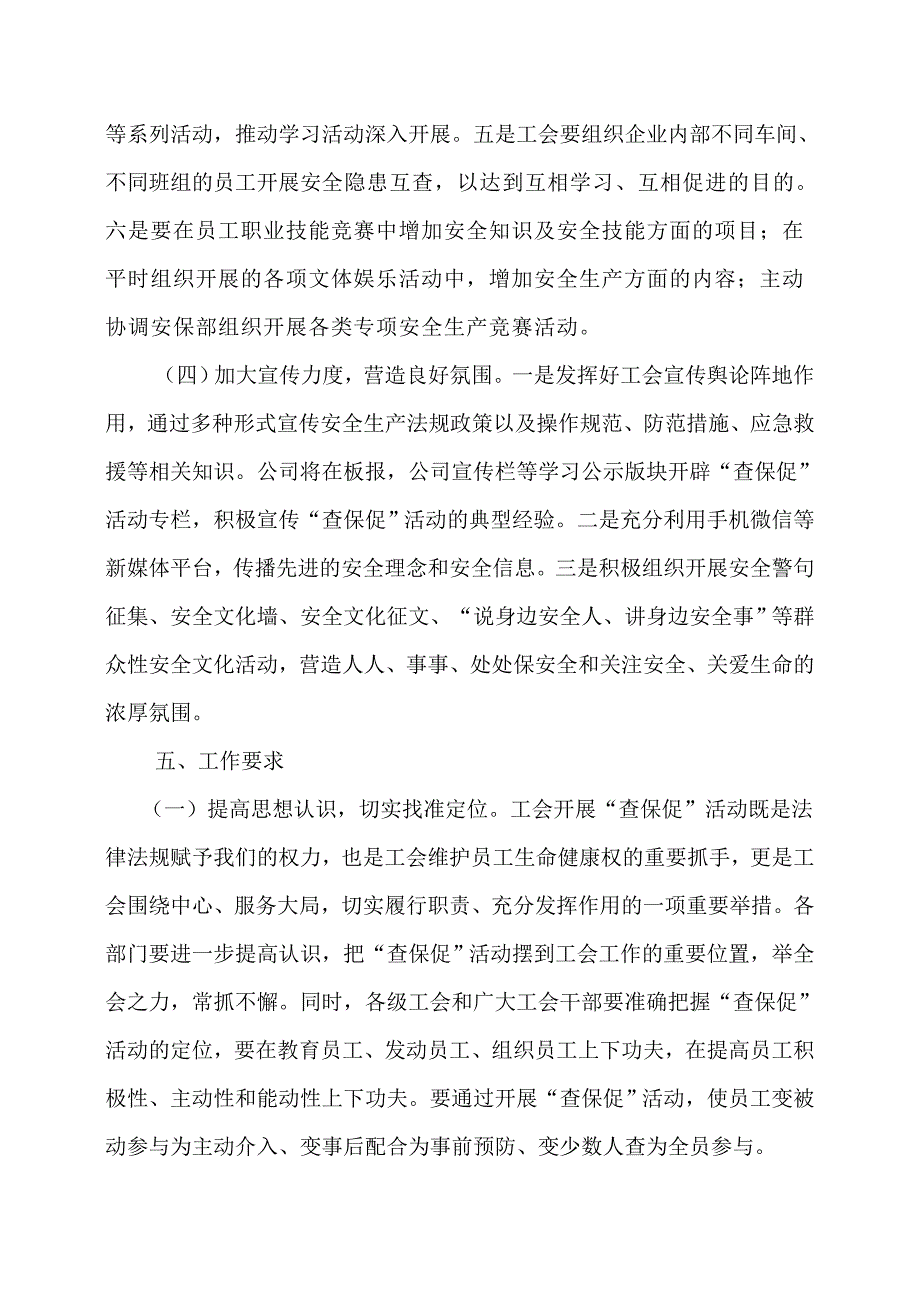 等系列活动，推动学习活动深入开展。五是工会要组织企业内部不同车间、不同班组的员工开展安全隐患互查，以达到互相学习、互相促进的目的。六是要在员工职业技能竞赛中增加安全知识及安全技能方面的项目；在平时组织开展的各项文体娱乐活动中，增加安全生产方面的内容；主动协调安保部组织开展各类专项安全生产竞赛活动。

（四）加大宣传力度，营造良好氛围。一是发挥好工会宣传舆论阵地作用，通过多种形式宣传安全生产法规政策以及操作规范、防范措施、应急救援等相关知识。公司将在板报，公司宣传栏等学习公示版块开辟“查保促”活动专栏，积极宣传“查保促”活动的典型经验。二是充分利用手机微信等新媒体平台，传播先进的安全理念和安全信息。三是积极组织开展安全警句征集、安全文化墙、安全文化征文、“说身边安全人、讲身边安全事”等群众性安全文化活动，营造人人、事事、处处保安全和关注安全、关爱生命的浓厚氛围。

五、工作要求

（一）提高思想认识，切实找准定位。工会开展“查保促”活动既是法律法规赋予我们的权力，也是工会维护员工生命健康权的重要抓手，更是工会围绕中心、服务大局，切实履行职责、充分发挥作用的一项重要举措。各部门要进一步提高认识，把“查保促”活动摆到工会工作的重要位置，举全会之力，常抓不懈。同时，各级工会和广大工会干部要准确把握“查保促”活动的定位，要在教育员工、发动员工、组织员工上下功夫，在提高员工积极性、主动性和能动性上下功夫。要通过开展“查保促”活动，使员工变被动参与为主动介入、变事后配合为事前预防、变少数人查为全员参与。